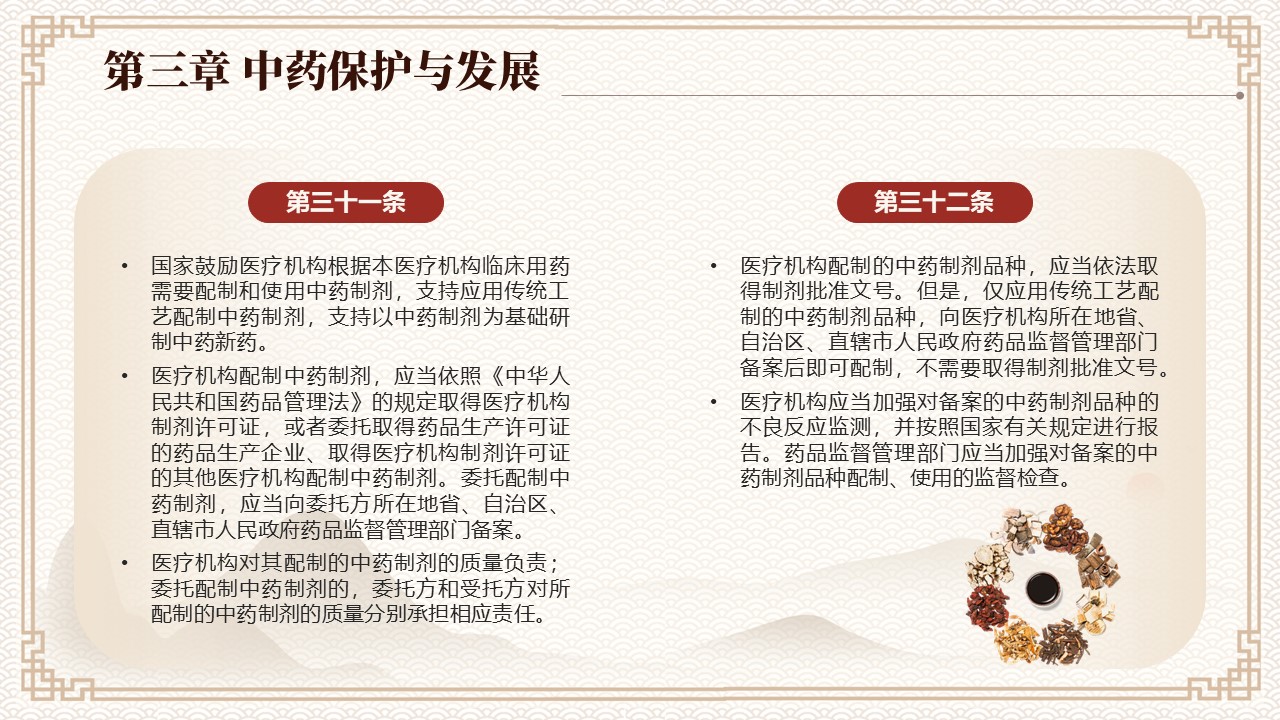 第三章 中药保护与发展

第三十一条

• 国家鼓励医疗机构根据本医疗机构临床用药需要配制和使用中药制剂，支持应用传统工艺配制中药制剂，支持以中药制剂为基础研制中药新药。

• 医疗机构配制中药制剂，应当依照《中华人民共和国药品管理法》的规定取得医疗机构制剂许可证，或者委托取得药品生产许可证的药品生产企业、取得医疗机构制剂许可证的其他医疗机构配制中药制剂。委托配制中药制剂，应当向委托方所在地省、自治区、直辖市人民政府药品监督管理部门备案。

• 医疗机构对其配制的中药制剂的质量负责；委托配制中药制剂的，委托方和受托方对所配制的中药制剂的质量分别承担相应责任。

第三十二条

• 医疗机构配制的中药制剂品种，应当依法取得制剂批准文号。但是，仅应用传统工艺配制的中药制剂品种，向医疗机构所在地省、自治区、直辖市人民政府药品监督管理部门备案后即可配制，不需要取得制剂批准文号。

• 医疗机构应当加强对备案的中药制剂品种的不良反应监测，并按照国家有关规定进行报告。药品监督管理部门应当加强对备案的中药制剂品种配制、使用的监督检查。